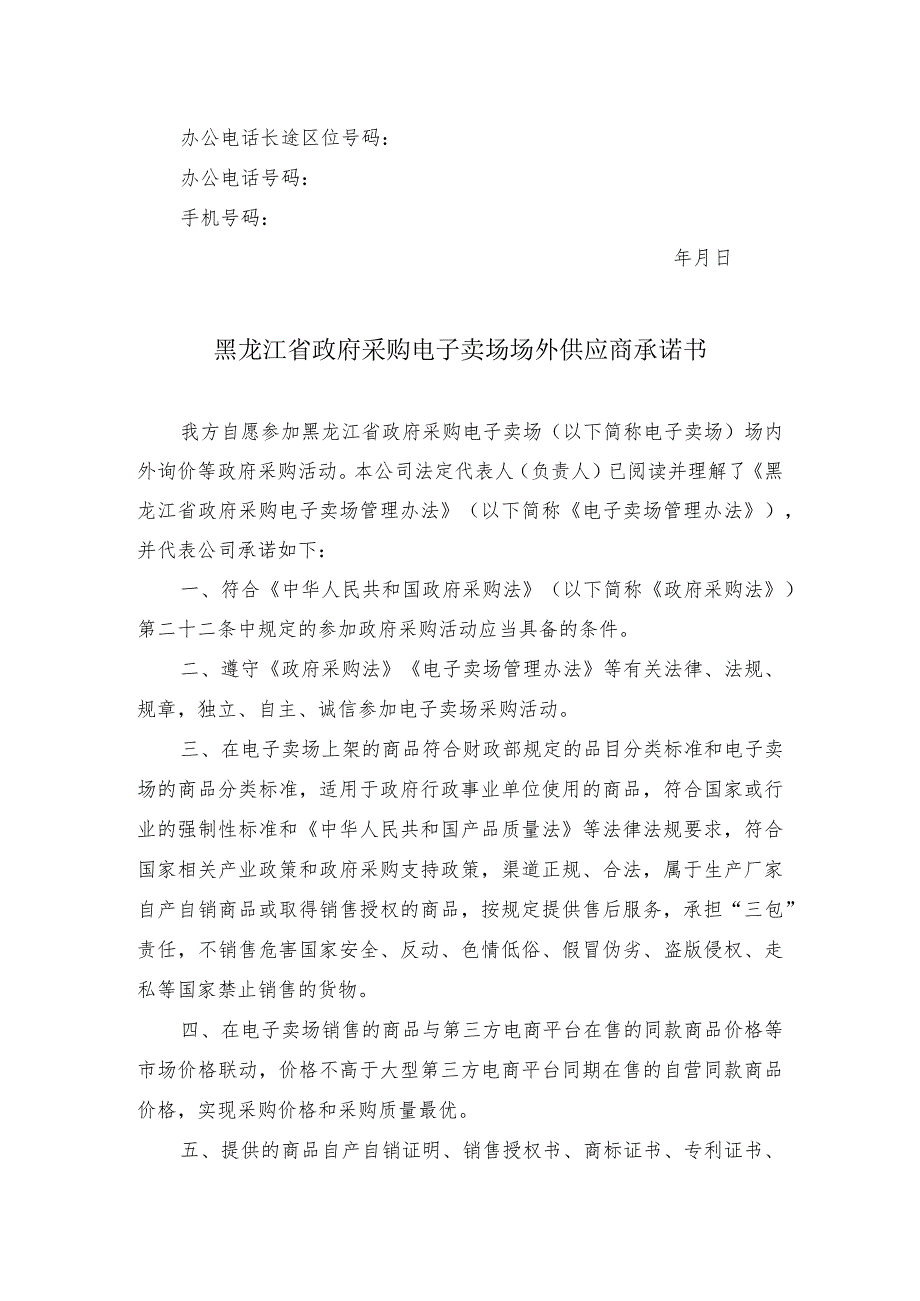 办公电话长途区位号码：

办公电话号码：

手机号码：

年月日

黑龙江省政府采购电子卖场场外供应商承诺书

我方自愿参加黑龙江省政府采购电子卖场（以下简称电子卖场）场内外询价等政府采购活动。本公司法定代表人（负责人）已阅读并理解了《黑龙江省政府采购电子卖场管理办法》（以下简称《电子卖场管理办法》），并代表公司承诺如下：

一、符合《中华人民共和国政府采购法》（以下简称《政府采购法》）第二十二条中规定的参加政府采购活动应当具备的条件。

二、遵守《政府采购法》《电子卖场管理办法》等有关法律、法规、规章，独立、自主、诚信参加电子卖场采购活动。

三、在电子卖场上架的商品符合财政部规定的品目分类标准和电子卖场的商品分类标准，适用于政府行政事业单位使用的商品，符合国家或行业的强制性标准和《中华人民共和国产品质量法》等法律法规要求，符合国家相关产业政策和政府采购支持政策，渠道正规、合法，属于生产厂家自产自销商品或取得销售授权的商品，按规定提供售后服务，承担“三包”责任，不销售危害国家安全、反动、色情低俗、假冒伪劣、盗版侵权、走私等国家禁止销售的货物。

四、在电子卖场销售的商品与第三方电商平台在售的同款商品价格等市场价格联动，价格不高于大型第三方电商平台同期在售的自营同款商品价格，实现采购价格和采购质量最优。

五、提供的商品自产自销证明、销售授权书、商标证书、专利证书、